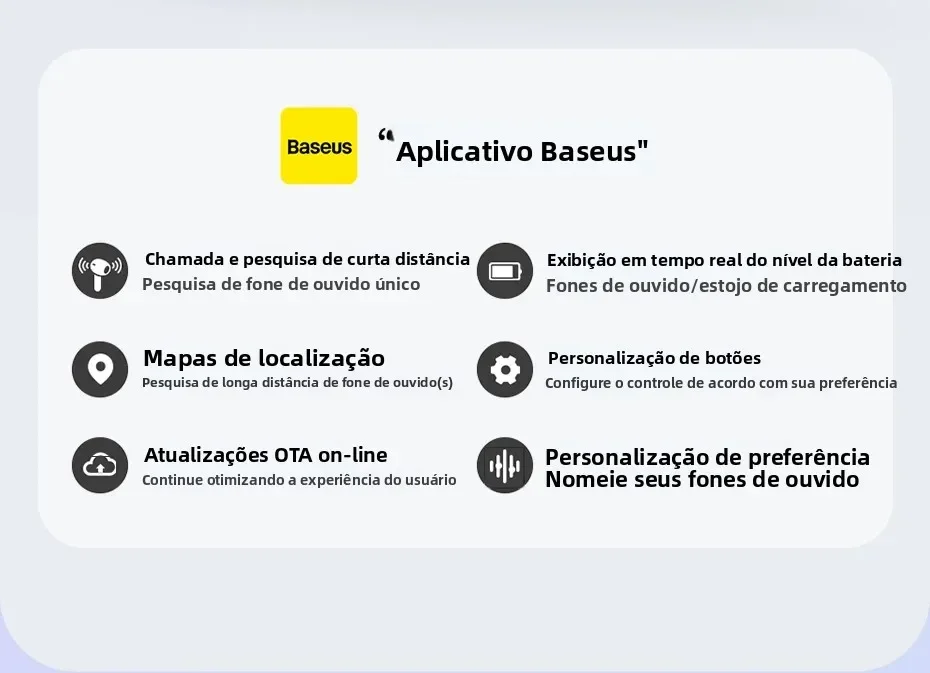 Baseus

"Aplicativo Baseus"

Chamada e pesquisa de curta distância
Pesquisa de fone de ouvido único

Mapas de localização
Pesquisa de longa distância de fone de ouvido(s)

Atualizações OTA on-line
Continue otimizando a experiência do usuário

Exibição em tempo real do nível da bateria
Fones de ouvido/estojo de carregamento

Personalização de botões
Configure o controle de acordo com sua preferência

Personalização de preferência
Nomeie seus fones de ouvido